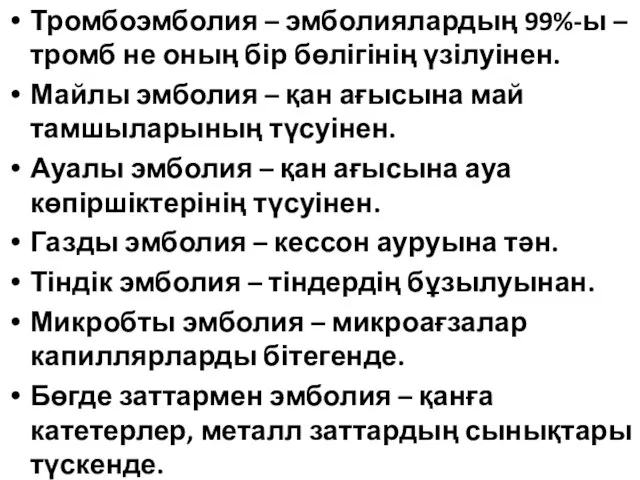 • Тромбоэмболия – эмболиялардың 99%-ы – тромб не оның бір бөлігінің үзілуінен.

• Майлы эмболия – қан ағысына май тамшыларының түсуінен.

• Ауалы эмболия – қан ағысына ауа көпіршіктерінің түсуінен.

• Газды эмболия – кессон ауруына тән.

• Тіндік эмболия – тіндердің бұзылуынан.

• Микробты эмболия – микроағзалар капиллярларды бітегенде.

• Бөгде заттармен эмболия – қанға катетерлер, металл заттардың сынықтары түскенде.